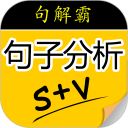 句解霸

句子分析

S+V